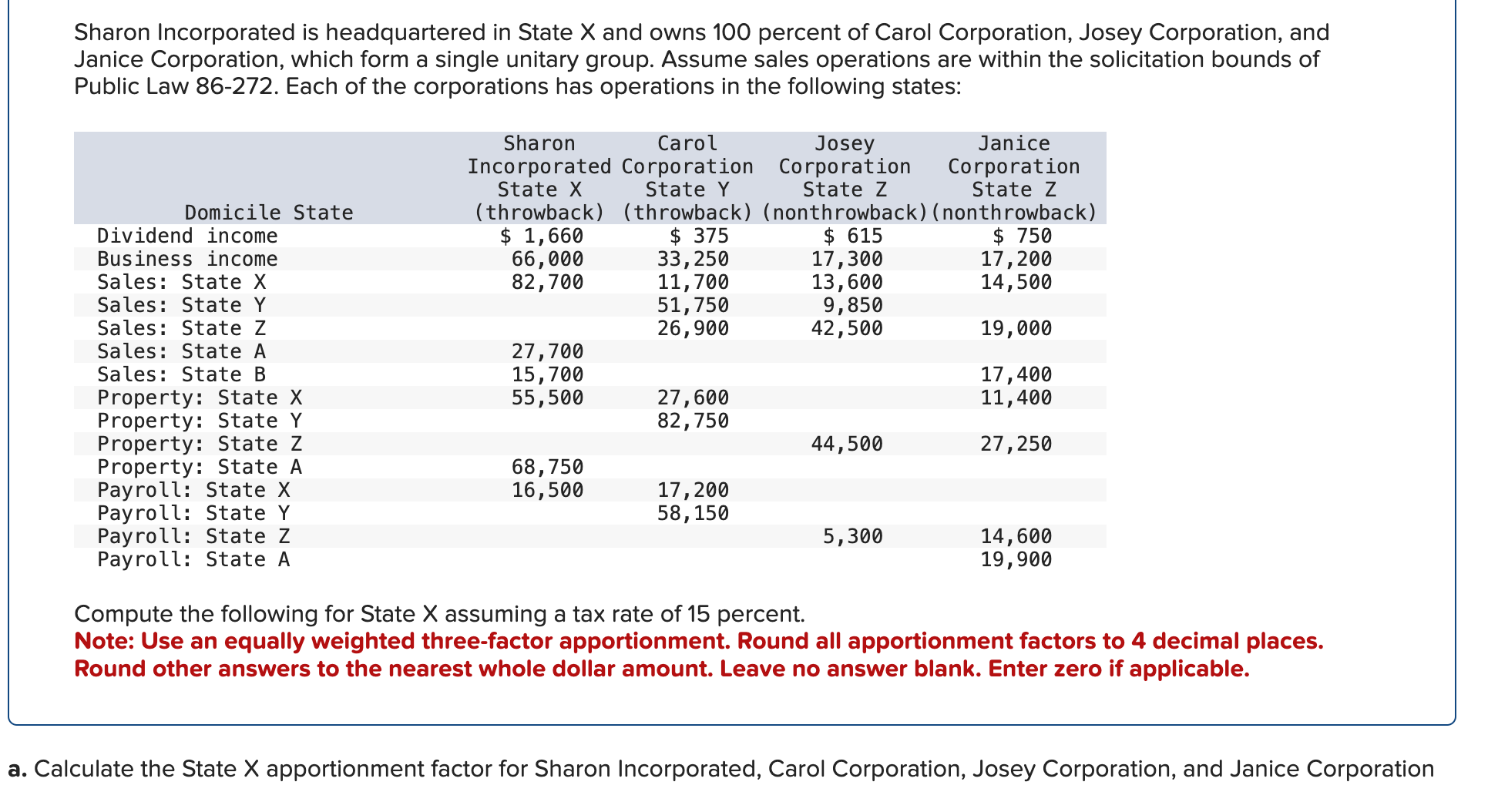 Sharon Incorporated is headquartered in State X and owns 100 percent of Carol Corporation, Josey Corporation, and Janice Corporation, which form a single unitary group. Assume sales operations are within the solicitation bounds of Public Law 86-272. Each of the corporations has operations in the following states:

| Domicile State | Sharon Incorporated State X (throwback) | Carol Corporation State Y (throwback) | Josey Corporation State Z (nonthrowback) | Janice Corporation State Z (nonthrowback) |
|---|---|---|---|---|
| Dividend income | $ 1,660 | $ 375 | $ 615 | $ 750 |
| Business income | 66,000 | 33,250 | 17,300 | 17,200 |
| Sales: State X | 82,700 | 11,700 | 13,600 | 14,500 |
| Sales: State Y | | 51,750 | 9,850 | |
| Sales: State Z | | 26,900 | 42,500 | 19,000 |
| Sales: State A | 27,700 | | | |
| Sales: State B | 15,700 | | | 17,400 |
| Property: State X | 55,500 | 27,600 | | 11,400 |
| Property: State Y | | 82,750 | | |
| Property: State Z | | | 44,500 | 27,250 |
| Property: State A | 68,750 | | | |
| Payroll: State X | 16,500 | 17,200 | | |
| Payroll: State Y | | 58,150 | | |
| Payroll: State Z | | | 5,300 | 14,600 |
| Payroll: State A | | | | 19,900 |

Compute the following for State X assuming a tax rate of 15 percent.
Note: Use an equally weighted three-factor apportionment. Round all apportionment factors to 4 decimal places. Round other answers to the nearest whole dollar amount. Leave no answer blank. Enter zero if applicable.

a. Calculate the State X apportionment factor for Sharon Incorporated, Carol Corporation, Josey Corporation, and Janice Corporation